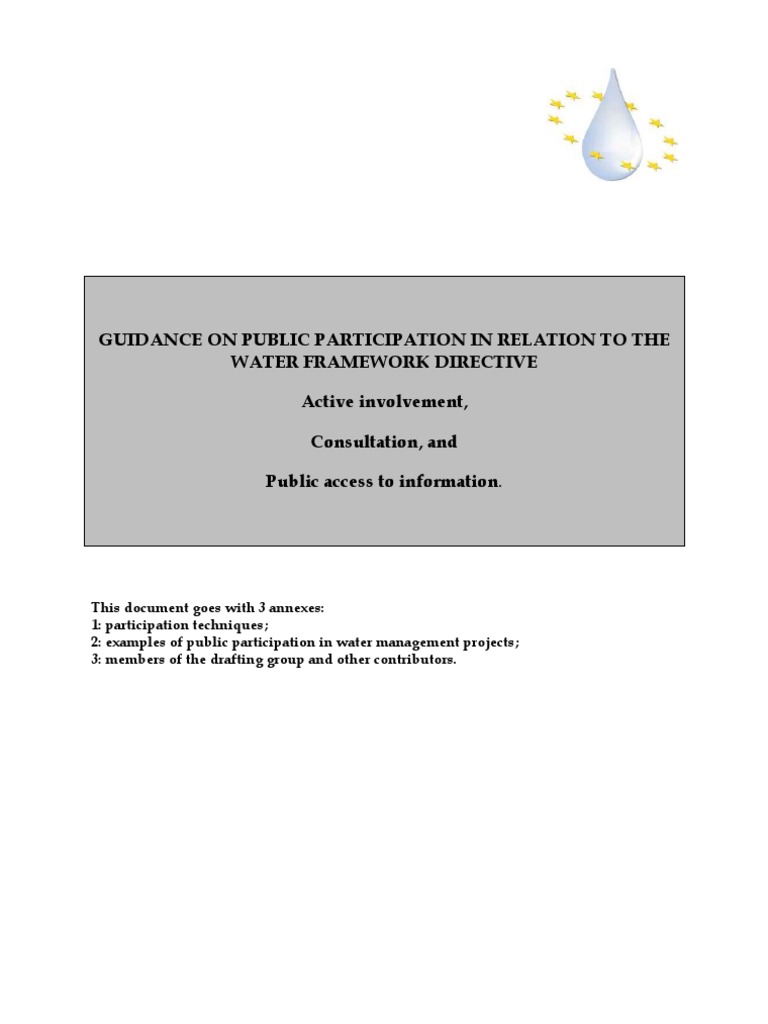 GUIDANCE ON PUBLIC PARTICIPATION IN RELATION TO THE WATER FRAMEWORK DIRECTIVE

Active involvement,

Consultation, and

Public access to information.

This document goes with 3 annexes:
1: participation techniques;
2: examples of public participation in water management projects;
3: members of the drafting group and other contributors.